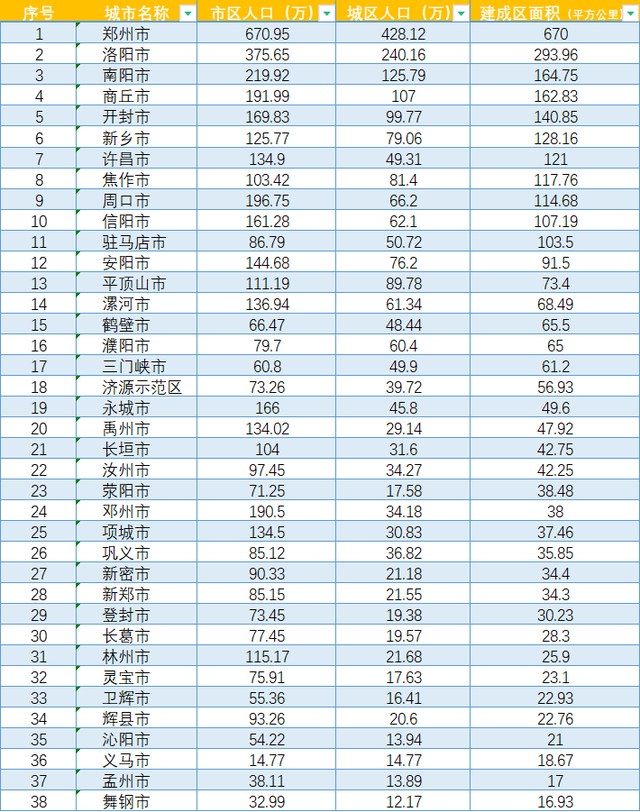 | 序号 | 城市名称 | 市区人口（万） | 城区人口（万） | 建成区面积（平方公里） |
|---|---|---|---|---|
| 1 | 郑州市 | 670.95 | 428.12 | 670 |
| 2 | 洛阳市 | 375.65 | 240.16 | 293.96 |
| 3 | 南阳市 | 219.92 | 125.79 | 164.75 |
| 4 | 商丘市 | 191.99 | 107 | 162.83 |
| 5 | 开封市 | 169.83 | 99.77 | 140.85 |
| 6 | 新乡市 | 125.77 | 79.06 | 128.16 |
| 7 | 许昌市 | 134.9 | 49.31 | 121 |
| 8 | 焦作市 | 103.42 | 81.4 | 117.76 |
| 9 | 周口市 | 196.75 | 66.2 | 114.68 |
| 10 | 信阳市 | 161.28 | 62.1 | 107.19 |
| 11 | 驻马店市 | 86.79 | 50.72 | 103.5 |
| 12 | 安阳市 | 144.68 | 76.2 | 91.5 |
| 13 | 平顶山市 | 111.19 | 89.78 | 73.4 |
| 14 | 漯河市 | 136.94 | 61.34 | 68.49 |
| 15 | 鹤壁市 | 66.47 | 48.44 | 65.5 |
| 16 | 濮阳市 | 79.7 | 60.4 | 65 |
| 17 | 三门峡市 | 60.8 | 49.9 | 61.2 |
| 18 | 济源示范区 | 73.26 | 39.72 | 56.93 |
| 19 | 永城市 | 166 | 45.8 | 49.6 |
| 20 | 禹州市 | 134.02 | 29.14 | 47.92 |
| 21 | 长垣市 | 104 | 31.6 | 42.75 |
| 22 | 汝州市 | 97.45 | 34.27 | 42.25 |
| 23 | 荥阳市 | 71.25 | 17.58 | 38.48 |
| 24 | 邓州市 | 190.5 | 34.18 | 38 |
| 25 | 项城市 | 134.5 | 30.83 | 37.46 |
| 26 | 巩义市 | 85.12 | 36.82 | 35.85 |
| 27 | 新密市 | 90.33 | 21.18 | 34.4 |
| 28 | 新郑市 | 85.15 | 21.55 | 34.3 |
| 29 | 登封市 | 73.45 | 19.38 | 30.23 |
| 30 | 长葛市 | 77.45 | 19.57 | 28.3 |
| 31 | 林州市 | 115.17 | 21.68 | 25.9 |
| 32 | 灵宝市 | 75.91 | 17.63 | 23.1 |
| 33 | 卫辉市 | 55.36 | 16.41 | 22.93 |
| 34 | 辉县市 | 93.26 | 20.6 | 22.76 |
| 35 | 沁阳市 | 54.22 | 13.94 | 21 |
| 36 | 义马市 | 14.77 | 14.77 | 18.67 |
| 37 | 孟州市 | 38.11 | 13.89 | 17 |
| 38 | 舞钢市 | 32.99 | 12.17 | 16.93 |